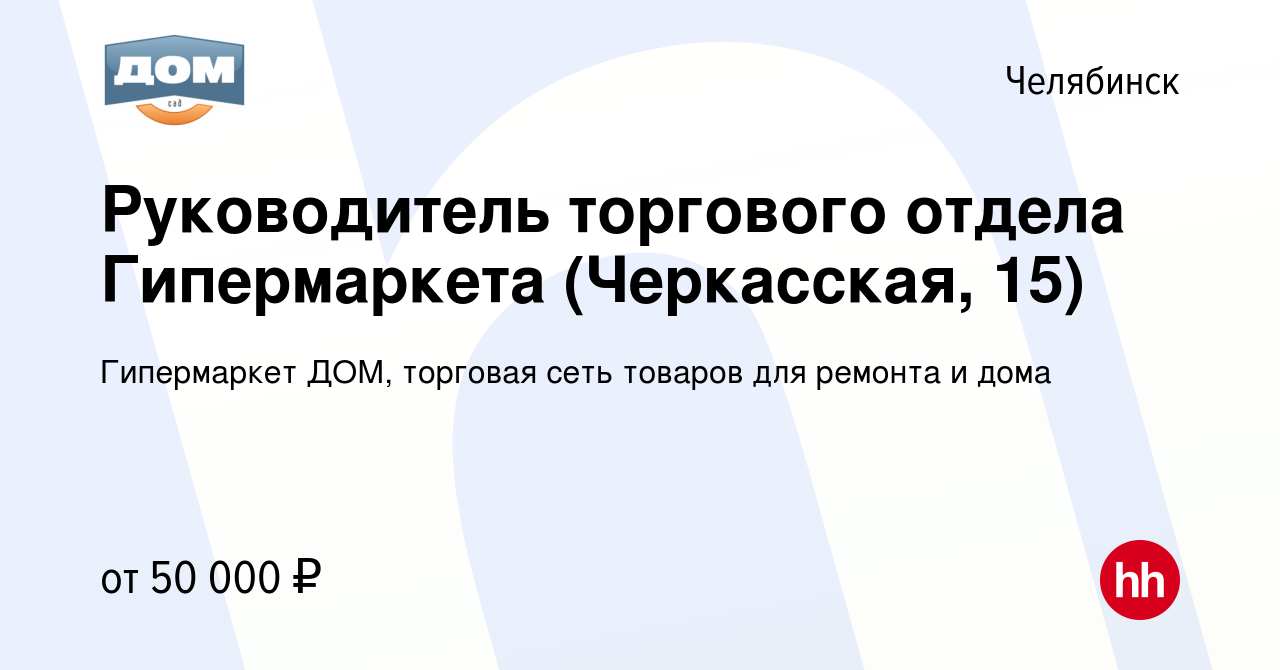 ДОМ
сад

Челябинск

Руководитель торгового отдела Гипермаркета (Черкасская, 15)

Гипермаркет ДОМ, торговая сеть товаров для ремонта и дома

от 50 000 ₽

hh